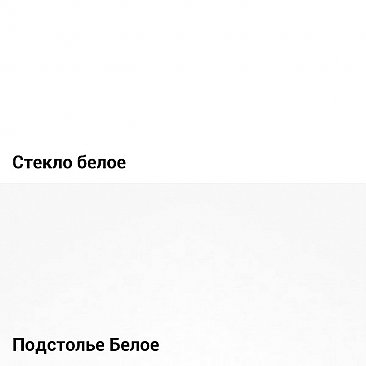 Стекло белое

Подстолье Белое